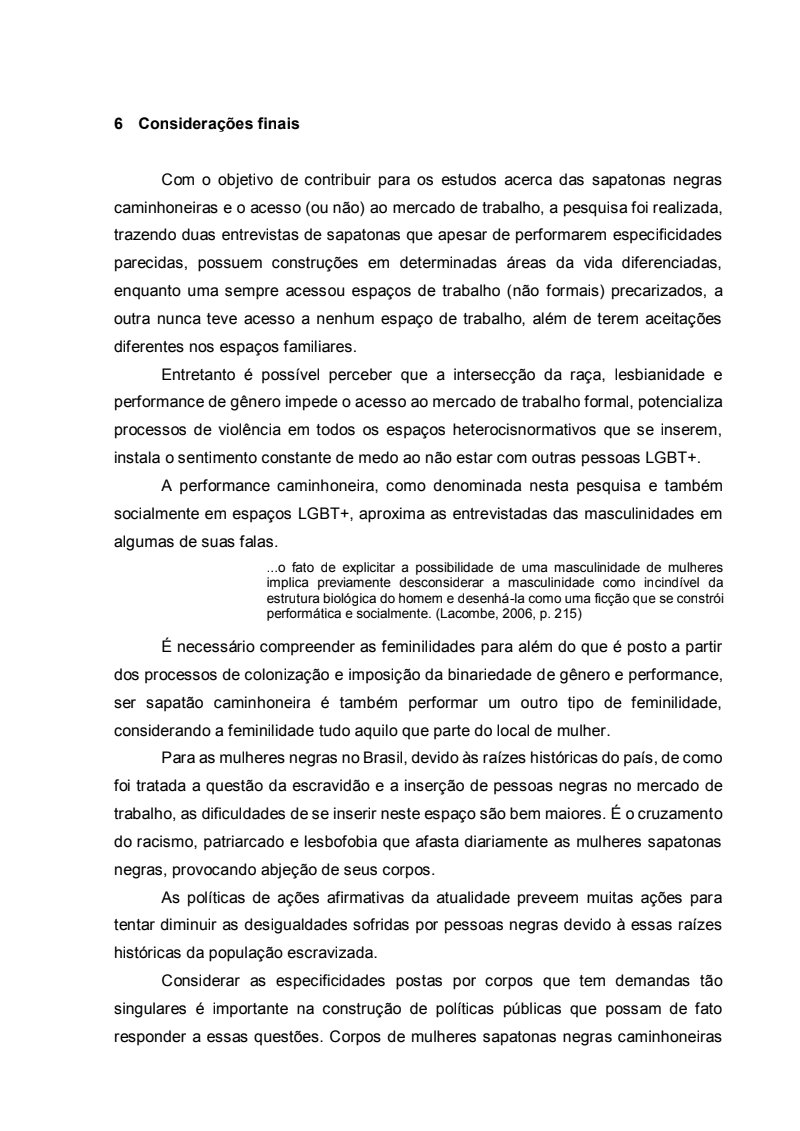 6 Considerações finais

Com o objetivo de contribuir para os estudos acerca das sapatonas negras caminhoneiras e o acesso (ou não) ao mercado de trabalho, a pesquisa foi realizada, trazendo duas entrevistas de sapatonas que apesar de performarem especificidades parecidas, possuem construções em determinadas áreas da vida diferenciadas, enquanto uma sempre acessou espaços de trabalho (não formais) precarizados, a outra nunca teve acesso a nenhum espaço de trabalho, além de terem aceitações diferentes nos espaços familiares.

Entretanto é possível perceber que a intersecção da raça, lesbianidade e performance de gênero impede o acesso ao mercado de trabalho formal, potencializa processos de violência em todos os espaços heterocisnormativos que se inserem, instala o sentimento constante de medo ao não estar com outras pessoas LGBT+.

A performance caminhoneira, como denominada nesta pesquisa e também socialmente em espaços LGBT+, aproxima as entrevistadas das masculinidades em algumas de suas falas.

...o fato de explicitar a possibilidade de uma masculinidade de mulheres implica previamente desconsiderar a masculinidade como incindível da estrutura biológica do homem e desenhá-la como uma ficção que se constrói performática e socialmente. (Lacombe, 2006, p. 215)

É necessário compreender as feminilidades para além do que é posto a partir dos processos de colonização e imposição da binariedade de gênero e performance, ser sapatão caminhoneira é também performar um outro tipo de feminilidade, considerando a feminilidade tudo aquilo que parte do local de mulher.

Para as mulheres negras no Brasil, devido às raízes históricas do país, de como foi tratada a questão da escravidão e a inserção de pessoas negras no mercado de trabalho, as dificuldades de se inserir neste espaço são bem maiores. É o cruzamento do racismo, patriarcado e lesbofobia que afasta diariamente as mulheres sapatonas negras, provocando abjeção de seus corpos.

As políticas de ações afirmativas da atualidade preveem muitas ações para tentar diminuir as desigualdades sofridas por pessoas negras devido à essas raízes históricas da população escravizada.

Considerar as especificidades postas por corpos que tem demandas tão singulares é importante na construção de políticas públicas que possam de fato responder a essas questões. Corpos de mulheres sapatonas negras caminhoneiras